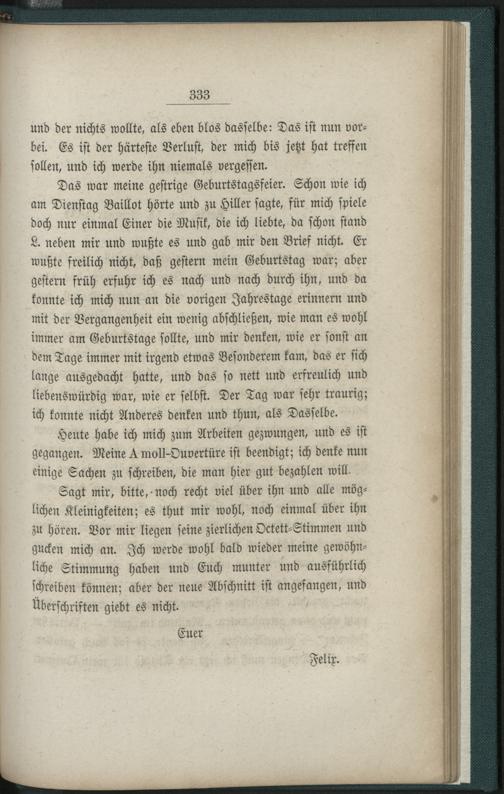 333

und der nichts wollte, als eben blos dasselbe: Das ist nun vorbei. Es ist der härteste Verlust, der mich bis jetzt hat treffen sollen, und ich werde ihn niemals vergessen.

Das war meine gestrige Geburtstagsfeier. Schon wie ich am Dienstag Baillot hörte und zu Hiller sagte, für mich spiele doch nur einmal Einer die Musik, die ich liebte, da schon stand L. neben mir und wußte es und gab mir den Brief nicht. Er wußte freilich nicht, daß gestern mein Geburtstag war; aber gestern früh erfuhr ich es nach und nach durch ihn, und da konnte ich mich nun an die vorigen Jahrestage erinnern und mit der Vergangenheit ein wenig abschließen, wie man es wohl immer am Geburtstage sollte, und mir denken, wie er sonst an dem Tage immer mit irgend etwas Besonderem kam, das er sich lange ausgedacht hatte, und das so nett und erfreulich und liebenswürdig war, wie er selbst. Der Tag war sehr traurig; ich konnte nicht Anderes denken und thun, als Dasselbe.

Heute habe ich mich zum Arbeiten gezwungen, und es ist gegangen. Meine A moll-Ouvertüre ist beendigt; ich denke nun einige Sachen zu schreiben, die man hier gut bezahlen will.

Sagt mir, bitte, noch recht viel über ihn und alle möglichen Kleinigkeiten; es thut mir wohl, noch einmal über ihn zu hören. Vor mir liegen seine zierlichen Octett-Stimmen und gucken mich an. Ich werde wohl bald wieder meine gewöhnliche Stimmung haben und Euch munter und ausführlich schreiben können; aber der neue Abschnitt ist angefangen, und Überschriften giebt es nicht.

Euer

Felix.